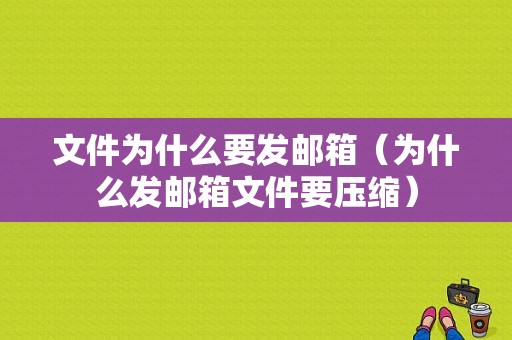 文件为什么要发邮箱（为什么发邮箱文件要压缩）